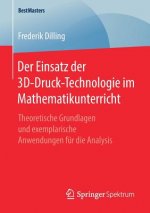 BestMasters

Frederik Dilling

Der Einsatz der 3D-Druck-Technologie im Mathematikunterricht

Theoretische Grundlagen und exemplarische Anwendungen für die Analysis

Springer Spektrum